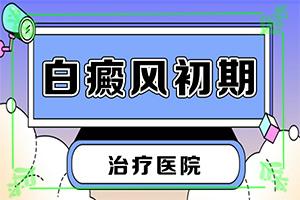 白癜风初期

治疗医院